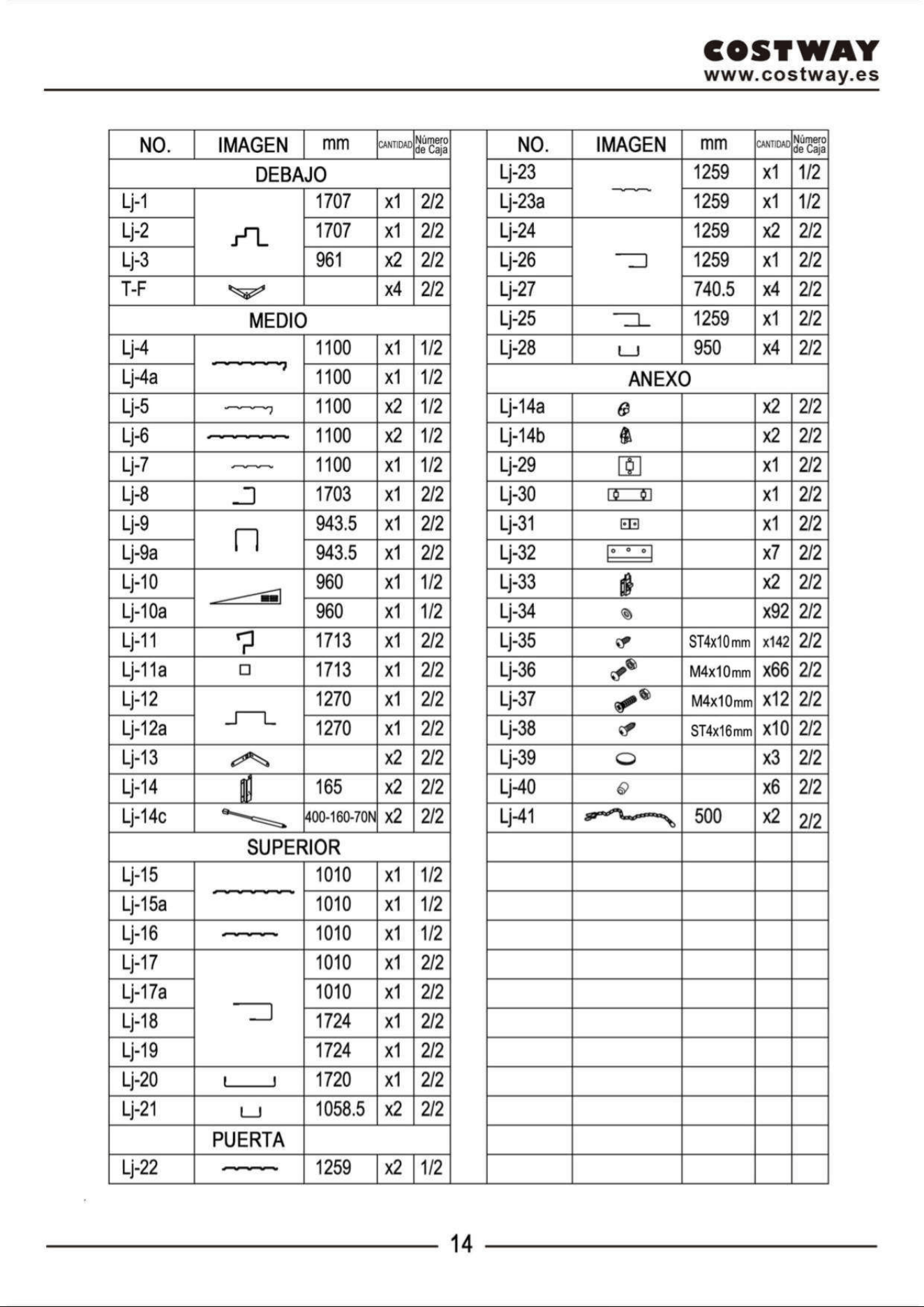 COSTWAY
www.costway.es

| NO. | IMAGEN | mm | CANTIDAD | Número de Caja |
|---|---|---|---|---|
| DEBAJO | | | | |
| Lj-1 | | 1707 | x1 | 2/2 |
| Lj-2 | | 1707 | x1 | 2/2 |
| Lj-3 | | 961 | x2 | 2/2 |
| T-F | | | x4 | 2/2 |
| MEDIO | | | | |
| Lj-4 | | 1100 | x1 | 1/2 |
| Lj-4a | | 1100 | x1 | 1/2 |
| Lj-5 | | 1100 | x2 | 1/2 |
| Lj-6 | | 1100 | x2 | 1/2 |
| Lj-7 | | 1100 | x1 | 1/2 |
| Lj-8 | | 1703 | x1 | 2/2 |
| Lj-9 | | 943.5 | x1 | 2/2 |
| Lj-9a | | 943.5 | x1 | 2/2 |
| Lj-10 | | 960 | x1 | 1/2 |
| Lj-10a | | 960 | x1 | 1/2 |
| Lj-11 | | 1713 | x1 | 2/2 |
| Lj-11a | | 1713 | x1 | 2/2 |
| Lj-12 | | 1270 | x1 | 2/2 |
| Lj-12a | | 1270 | x1 | 2/2 |
| Lj-13 | | | x2 | 2/2 |
| Lj-14 | | 165 | x2 | 2/2 |
| Lj-14c | | 400-160-70N | x2 | 2/2 |
| SUPERIOR | | | | |
| Lj-15 | | 1010 | x1 | 1/2 |
| Lj-15a | | 1010 | x1 | 1/2 |
| Lj-16 | | 1010 | x1 | 1/2 |
| Lj-17 | | 1010 | x1 | 2/2 |
| Lj-17a | | 1010 | x1 | 2/2 |
| Lj-18 | | 1724 | x1 | 2/2 |
| Lj-19 | | 1724 | x1 | 2/2 |
| Lj-20 | | 1720 | x1 | 2/2 |
| Lj-21 | | 1058.5 | x2 | 2/2 |
| | PUERTA | | | |
| Lj-22 | | 1259 | x2 | 1/2 |

| NO. | IMAGEN | mm | CANTIDAD | Número de Caja |
|---|---|---|---|---|
| Lj-23 | | 1259 | x1 | 1/2 |
| Lj-23a | | 1259 | x1 | 1/2 |
| Lj-24 | | 1259 | x2 | 2/2 |
| Lj-26 | | 1259 | x1 | 2/2 |
| Lj-27 | | 740.5 | x4 | 2/2 |
| Lj-25 | | 1259 | x1 | 2/2 |
| Lj-28 | | 950 | x4 | 2/2 |
| ANEXO | | | | |
| Lj-14a | | | x2 | 2/2 |
| Lj-14b | | | x2 | 2/2 |
| Lj-29 | | | x1 | 2/2 |
| Lj-30 | | | x1 | 2/2 |
| Lj-31 | | | x1 | 2/2 |
| Lj-32 | | | x7 | 2/2 |
| Lj-33 | | | x2 | 2/2 |
| Lj-34 | | | x92 | 2/2 |
| Lj-35 | | ST4x10mm | x142 | 2/2 |
| Lj-36 | | M4x10mm | x66 | 2/2 |
| Lj-37 | | M4x10mm | x12 | 2/2 |
| Lj-38 | | ST4x16mm | x10 | 2/2 |
| Lj-39 | | | x3 | 2/2 |
| Lj-40 | | | x6 | 2/2 |
| Lj-41 | | 500 | x2 | 2/2 |

14